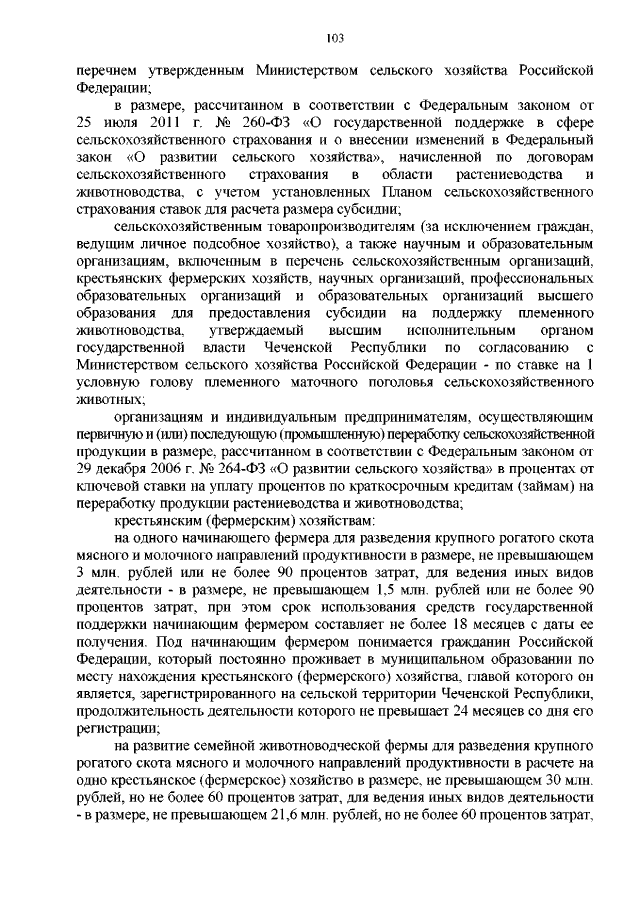 103

перечнем утвержденным Министерством сельского хозяйства Российской Федерации;

в размере, рассчитанном в соответствии с Федеральным законом от 25 июля 2011 г. № 260-ФЗ «О государственной поддержке в сфере сельскохозяйственного страхования и о внесении изменений в Федеральный закон «О развитии сельского хозяйства», начисленной по договорам сельскохозяйственного страхования в области растениеводства и животноводства, с учетом установленных Планом сельскохозяйственного страхования ставок для расчета размера субсидии;

сельскохозяйственным товаропроизводителям (за исключением граждан, ведущим личное подсобное хозяйство), а также научным и образовательным организациям, включенным в перечень сельскохозяйственным организаций, крестьянских фермерских хозяйств, научных организаций, профессиональных образовательных организаций и образовательных организаций высшего образования для предоставления субсидии на поддержку племенного животноводства, утверждаемый высшим исполнительным органом государственной власти Чеченской Республики по согласованию с Министерством сельского хозяйства Российской Федерации - по ставке на 1 условную голову племенного маточного поголовья сельскохозяйственного животных;

организациям и индивидуальным предпринимателям, осуществляющим первичную и (или) последующую (промышленную) переработку сельскохозяйственной продукции в размере, рассчитанном в соответствии с Федеральным законом от 29 декабря 2006 г. № 264-ФЗ «О развитии сельского хозяйства» в процентах от ключевой ставки на уплату процентов по краткосрочным кредитам (займам) на переработку продукции растениеводства и животноводства;

крестьянским (фермерским) хозяйствам:

на одного начинающего фермера для разведения крупного рогатого скота мясного и молочного направлений продуктивности в размере, не превышающем 3 млн. рублей или не более 90 процентов затрат, для ведения иных видов деятельности - в размере, не превышающем 1,5 млн. рублей или не более 90 процентов затрат, при этом срок использования средств государственной поддержки начинающим фермером составляет не более 18 месяцев с даты ее получения. Под начинающим фермером понимается гражданин Российской Федерации, который постоянно проживает в муниципальном образовании по месту нахождения крестьянского (фермерского) хозяйства, главой которого он является, зарегистрированного на сельской территории Чеченской Республики, продолжительность деятельности которого не превышает 24 месяцев со дня его регистрации;

на развитие семейной животноводческой фермы для разведения крупного рогатого скота мясного и молочного направлений продуктивности в расчете на одно крестьянское (фермерское) хозяйство в размере, не превышающем 30 млн. рублей, но не более 60 процентов затрат, для ведения иных видов деятельности - в размере, не превышающем 21,6 млн. рублей, но не более 60 процентов затрат,